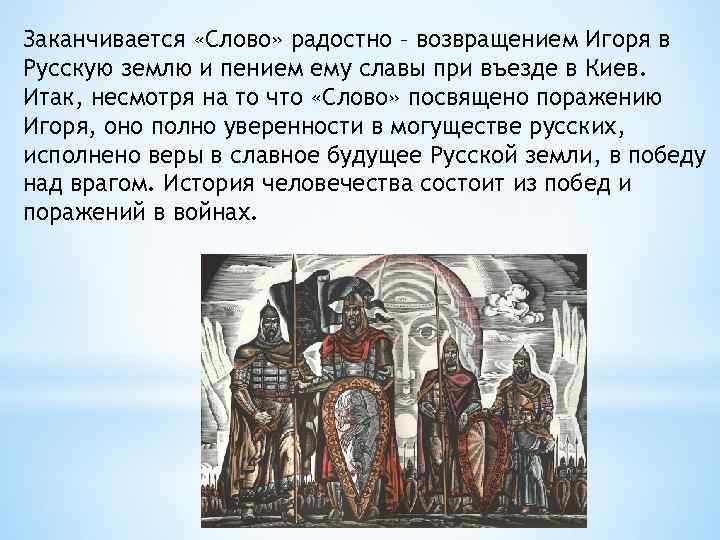 Заканчивается «Слово» радостно – возвращением Игоря в Русскую землю и пением ему славы при въезде в Киев. Итак, несмотря на то что «Слово» посвящено поражению Игоря, оно полно уверенности в могуществе русских, исполнено веры в славное будущее Русской земли, в победу над врагом. История человечества состоит из побед и поражений в войнах.